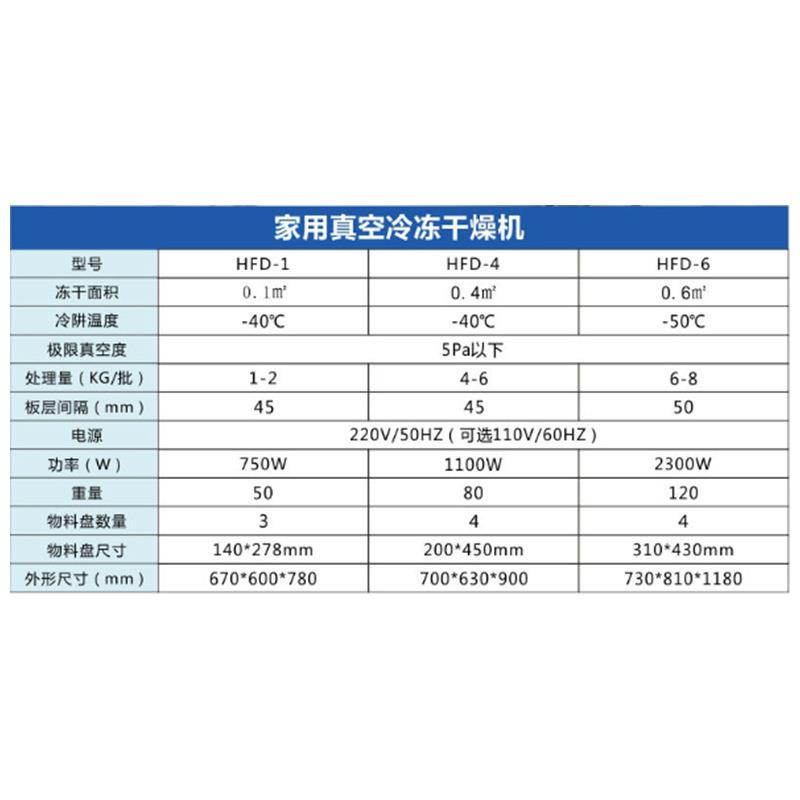 家用真空冷冻干燥机

| 型号 | HFD-1 | HFD-4 | HFD-6 |
|---|---|---|---|
| 冻干面积 | 0.1㎡ | 0.4㎡ | 0.6㎡ |
| 冷阱温度 | -40℃ | -40℃ | -50℃ |
| 极限真空度 | 5Pa以下 | | |
| 处理量（KG/批） | 1-2 | 4-6 | 6-8 |
| 板层间隔（mm） | 45 | 45 | 50 |
| 电源 | 220V/50HZ（可选110V/60HZ） | | |
| 功率（W） | 750W | 1100W | 2300W |
| 重量 | 50 | 80 | 120 |
| 物料盘数量 | 3 | 4 | 4 |
| 物料盘尺寸 | 140*278mm | 200*450mm | 310*430mm |
| 外形尺寸（mm） | 670*600*780 | 700*630*900 | 730*810*1180 |